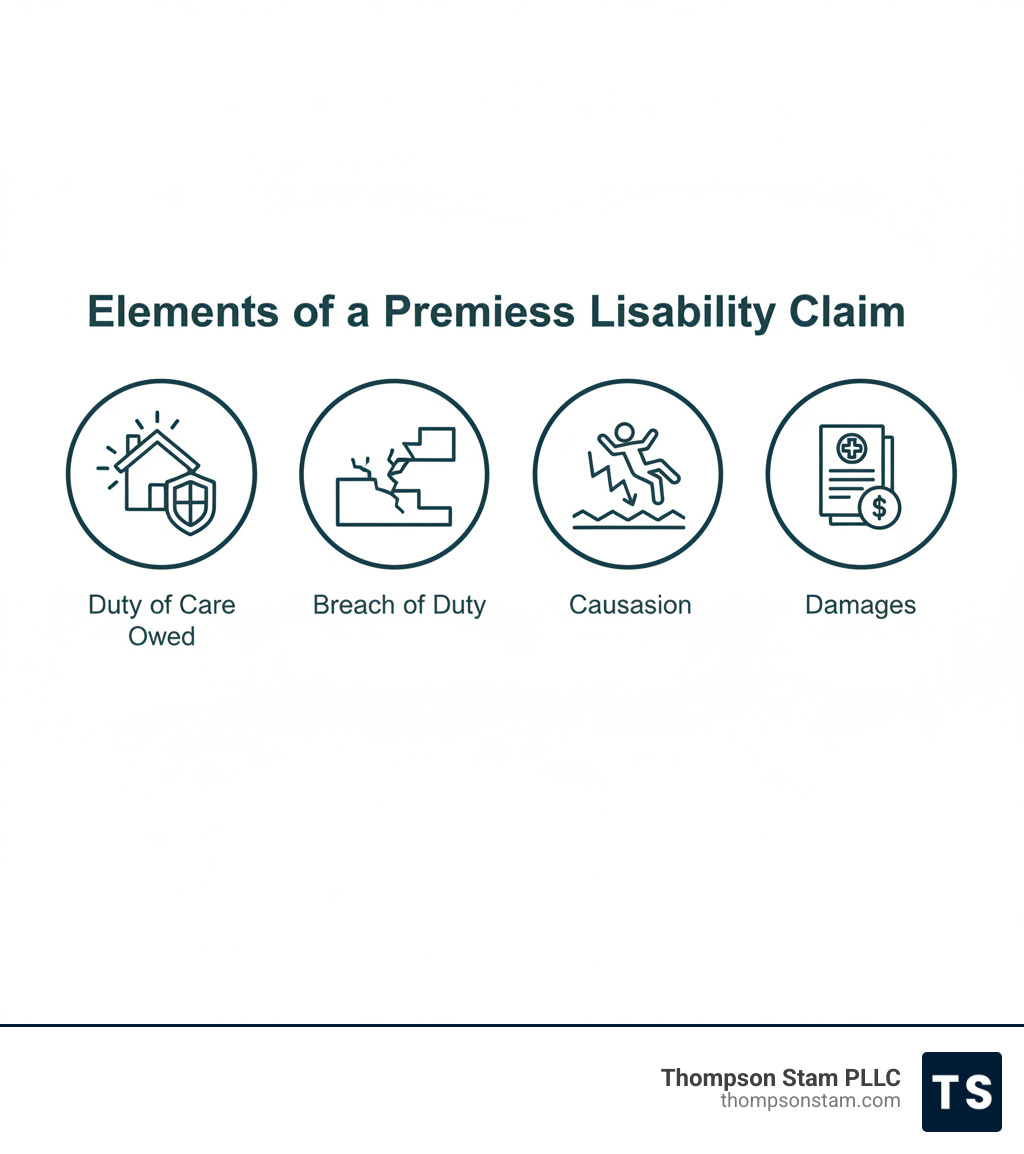 Elements of a Premiess Lisability Claim

Duty of Care Owed

Breach of Duty

Causasion

Damages

Thompson Stam PLLC
thompsonstam.com

TS